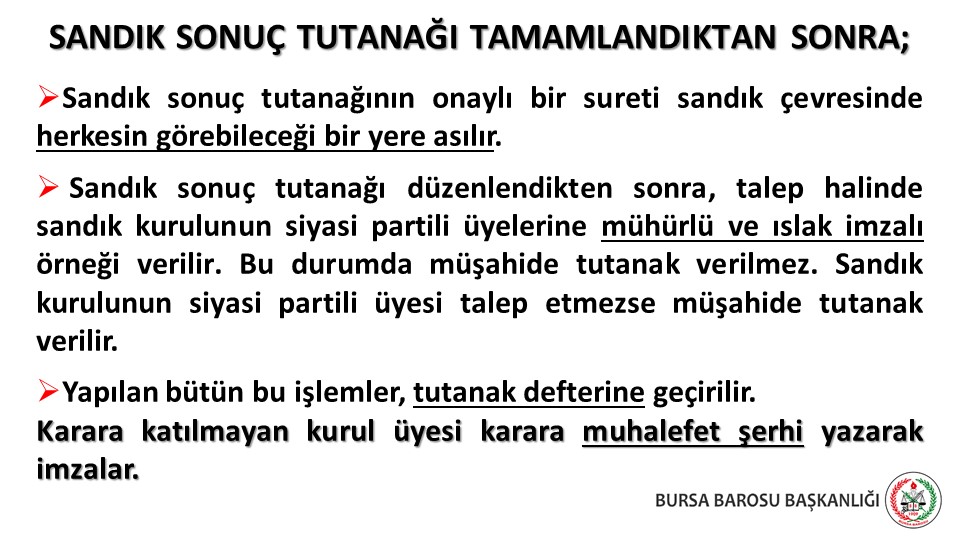 SANDIK SONUÇ TUTANAĞI TAMAMLANDIKTAN SONRA;

➢Sandık sonuç tutanağının onaylı bir sureti sandık çevresinde herkesin görebileceği bir yere asılır.

➢ Sandık sonuç tutanağı düzenlendikten sonra, talep halinde sandık kurulunun siyasi partili üyelerine mühürlü ve ıslak imzalı örneği verilir. Bu durumda müşahide tutanak verilmez. Sandık kurulunun siyasi partili üyesi talep etmezse müşahide tutanak verilir.

➢Yapılan bütün bu işlemler, tutanak defterine geçirilir.
Karara katılmayan kurul üyesi karara muhalefet şerhi yazarak imzalar.

BURSA BAROSU BAŞKANLIĞI